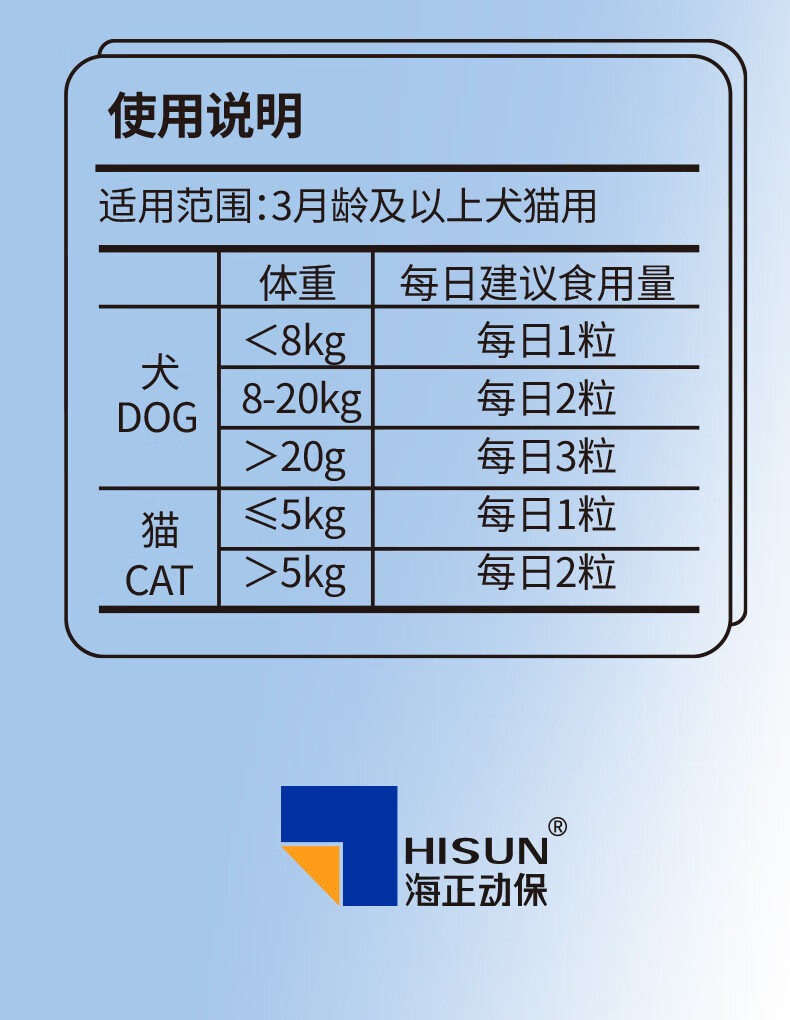 使用说明

适用范围:3月龄及以上犬猫用

|  | 体重 | 每日建议食用量 |
|---|---|---|
| 犬 DOG | ＜8kg | 每日1粒 |
|  | 8-20kg | 每日2粒 |
|  | ＞20g | 每日3粒 |
| 猫 CAT | ≤5kg | 每日1粒 |
|  | ＞5kg | 每日2粒 |

HISUN®
海正动保